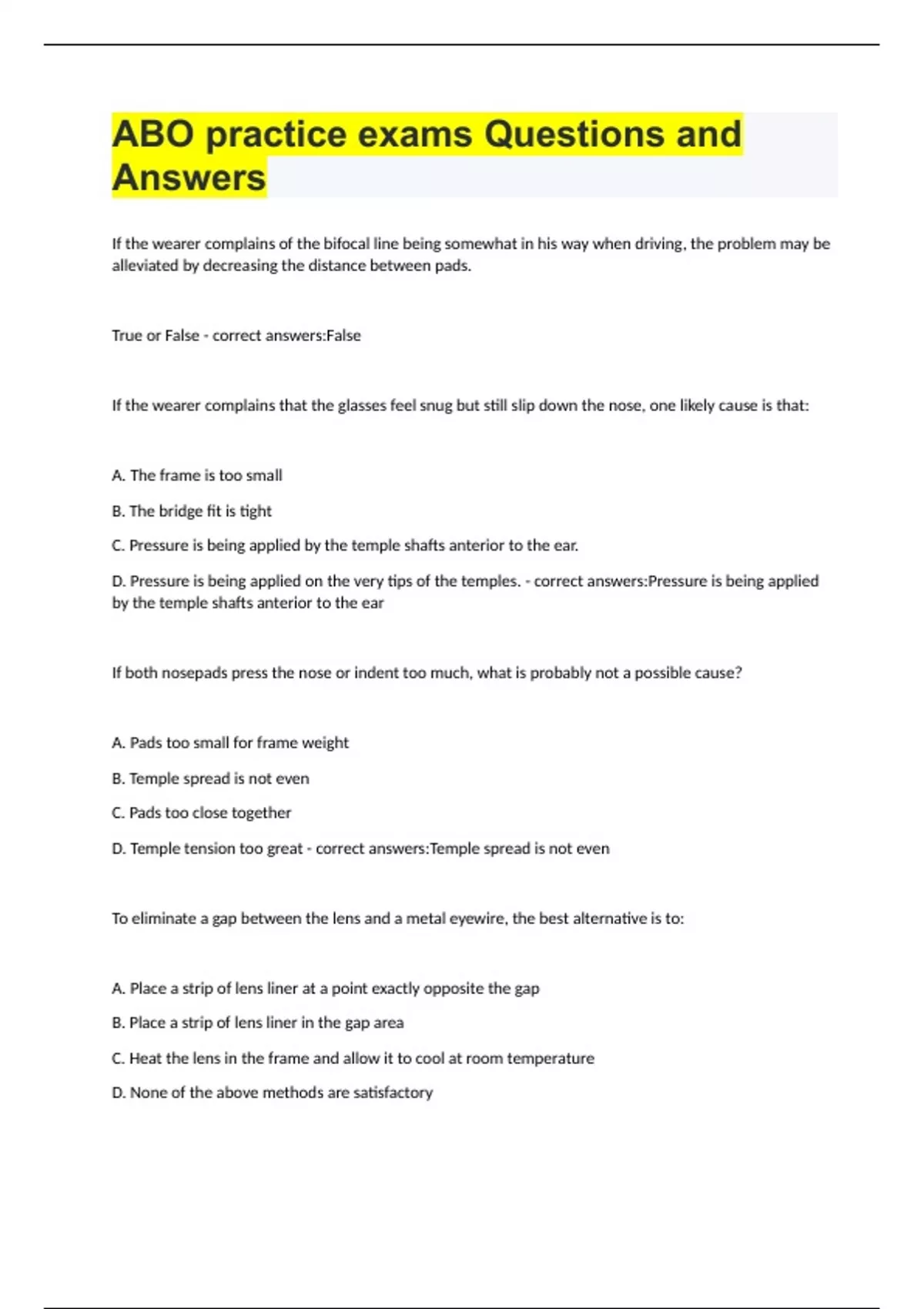 ABO practice exams Questions and Answers

If the wearer complains of the bifocal line being somewhat in his way when driving, the problem may be alleviated by decreasing the distance between pads.

True or False - correct answers:False

If the wearer complains that the glasses feel snug but still slip down the nose, one likely cause is that:

A. The frame is too small

B. The bridge fit is tight

C. Pressure is being applied by the temple shafts anterior to the ear.

D. Pressure is being applied on the very tips of the temples. - correct answers:Pressure is being applied by the temple shafts anterior to the ear

If both nosepads press the nose or indent too much, what is probably not a possible cause?

A. Pads too small for frame weight

B. Temple spread is not even

C. Pads too close together

D. Temple tension too great - correct answers:Temple spread is not even

To eliminate a gap between the lens and a metal eyewire, the best alternative is to:

A. Place a strip of lens liner at a point exactly opposite the gap

B. Place a strip of lens liner in the gap area

C. Heat the lens in the frame and allow it to cool at room temperature

D. None of the above methods are satisfactory